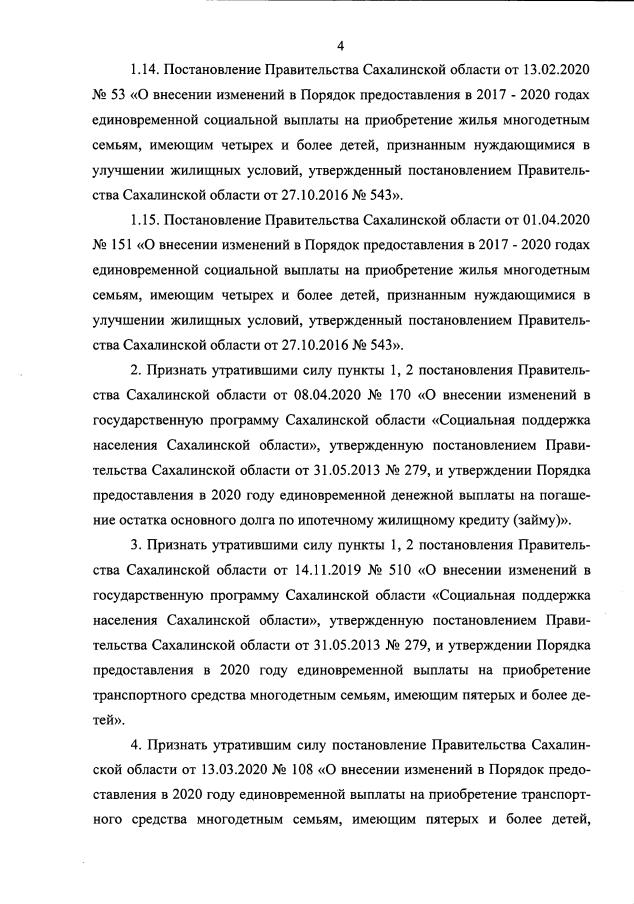 4

1.14. Постановление Правительства Сахалинской области от 13.02.2020 № 53 «О внесении изменений в Порядок предоставления в 2017 - 2020 годах единовременной социальной выплаты на приобретение жилья многодетным семьям, имеющим четырех и более детей, признанным нуждающимися в улучшении жилищных условий, утвержденный постановлением Правительства Сахалинской области от 27.10.2016 № 543».

1.15. Постановление Правительства Сахалинской области от 01.04.2020 № 151 «О внесении изменений в Порядок предоставления в 2017 - 2020 годах единовременной социальной выплаты на приобретение жилья многодетным семьям, имеющим четырех и более детей, признанным нуждающимися в улучшении жилищных условий, утвержденный постановлением Правительства Сахалинской области от 27.10.2016 № 543».

2. Признать утратившими силу пункты 1, 2 постановления Правительства Сахалинской области от 08.04.2020 № 170 «О внесении изменений в государственную программу Сахалинской области «Социальная поддержка населения Сахалинской области», утвержденную постановлением Правительства Сахалинской области от 31.05.2013 № 279, и утверждении Порядка предоставления в 2020 году единовременной денежной выплаты на погашение остатка основного долга по ипотечному жилищному кредиту (займу)».

3. Признать утратившими силу пункты 1, 2 постановления Правительства Сахалинской области от 14.11.2019 № 510 «О внесении изменений в государственную программу Сахалинской области «Социальная поддержка населения Сахалинской области», утвержденную постановлением Правительства Сахалинской области от 31.05.2013 № 279, и утверждении Порядка предоставления в 2020 году единовременной выплаты на приобретение транспортного средства многодетным семьям, имеющим пятерых и более детей».

4. Признать утратившим силу постановление Правительства Сахалинской области от 13.03.2020 № 108 «О внесении изменений в Порядок предоставления в 2020 году единовременной выплаты на приобретение транспортного средства многодетным семьям, имеющим пятерых и более детей,